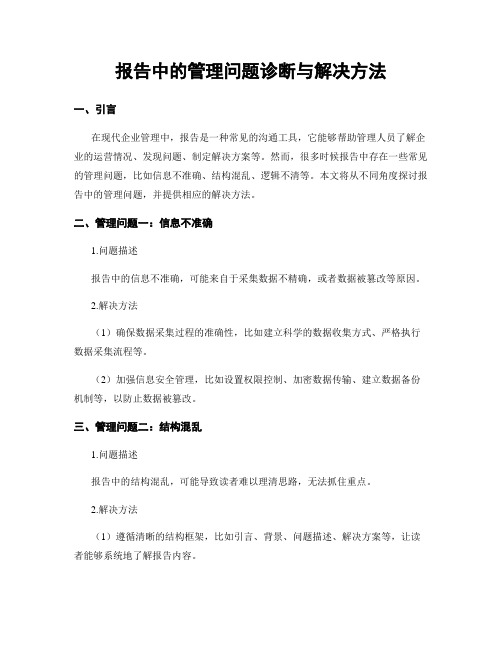 报告中的管理问题诊断与解决方法

一、引言

在现代企业管理中，报告是一种常见的沟通工具，它能够帮助管理人员了解企业的运营情况、发现问题、制定解决方案等。然而，很多时候报告中存在一些常见的管理问题，比如信息不准确、结构混乱、逻辑不清等。本文将从不同角度探讨报告中的管理问题，并提供相应的解决方法。

二、管理问题一：信息不准确

1.问题描述

报告中的信息不准确，可能来自于采集数据不精确，或者数据被篡改等原因。

2.解决方法

（1）确保数据采集过程的准确性，比如建立科学的数据收集方式、严格执行数据采集流程等。

（2）加强信息安全管理，比如设置权限控制、加密数据传输、建立数据备份机制等，以防止数据被篡改。

三、管理问题二：结构混乱

1.问题描述

报告中的结构混乱，可能导致读者难以理清思路，无法抓住重点。

2.解决方法

（1）遵循清晰的结构框架，比如引言、背景、问题描述、解决方案等，让读者能够系统地了解报告内容。